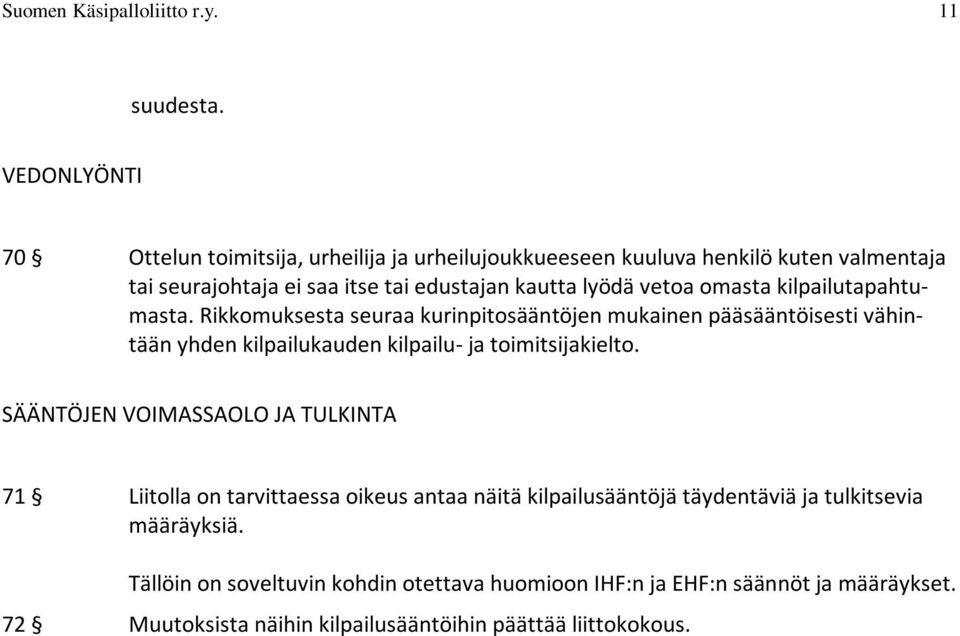 Suomen Käsipalloliitto r.y. 11

suudesta.

VEDONLYÖNTI

70 § Ottelun toimitsija, urheilija ja urheilujoukkueeseen kuuluva henkilö kuten valmentaja tai seurajohtaja ei saa itse tai edustajan kautta lyödä vetoa omasta kilpailutapahtumasta. Rikkomuksesta seuraa kurinpitosääntöjen mukainen pääsääntöisesti vähintään yhden kilpailukauden kilpailu- ja toimitsijakielto.

SÄÄNTÖJEN VOIMASSAOLO JA TULKINTA

71 § Liitolla on tarvittaessa oikeus antaa näitä kilpailusääntöjä täydentäviä ja tulkitsevia määräyksiä.

Tällöin on soveltuvin kohdin otettava huomioon IHF:n ja EHF:n säännöt ja määräykset.

72 § Muutoksista näihin kilpailusääntöihin päättää liittokokous.